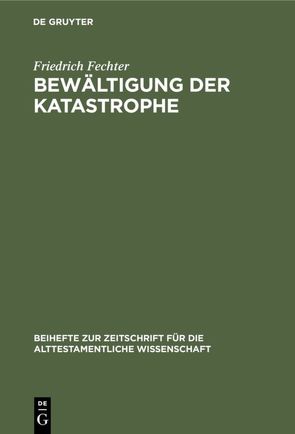 DE GRUYTER

Friedrich Fechter

BEWÄLTIGUNG DER KATASTROPHE

BEIHEFTE ZUR ZEITSCHRIFT FÜR DIE ALTTESTAMENTLICHE WISSENSCHAFT

DE G